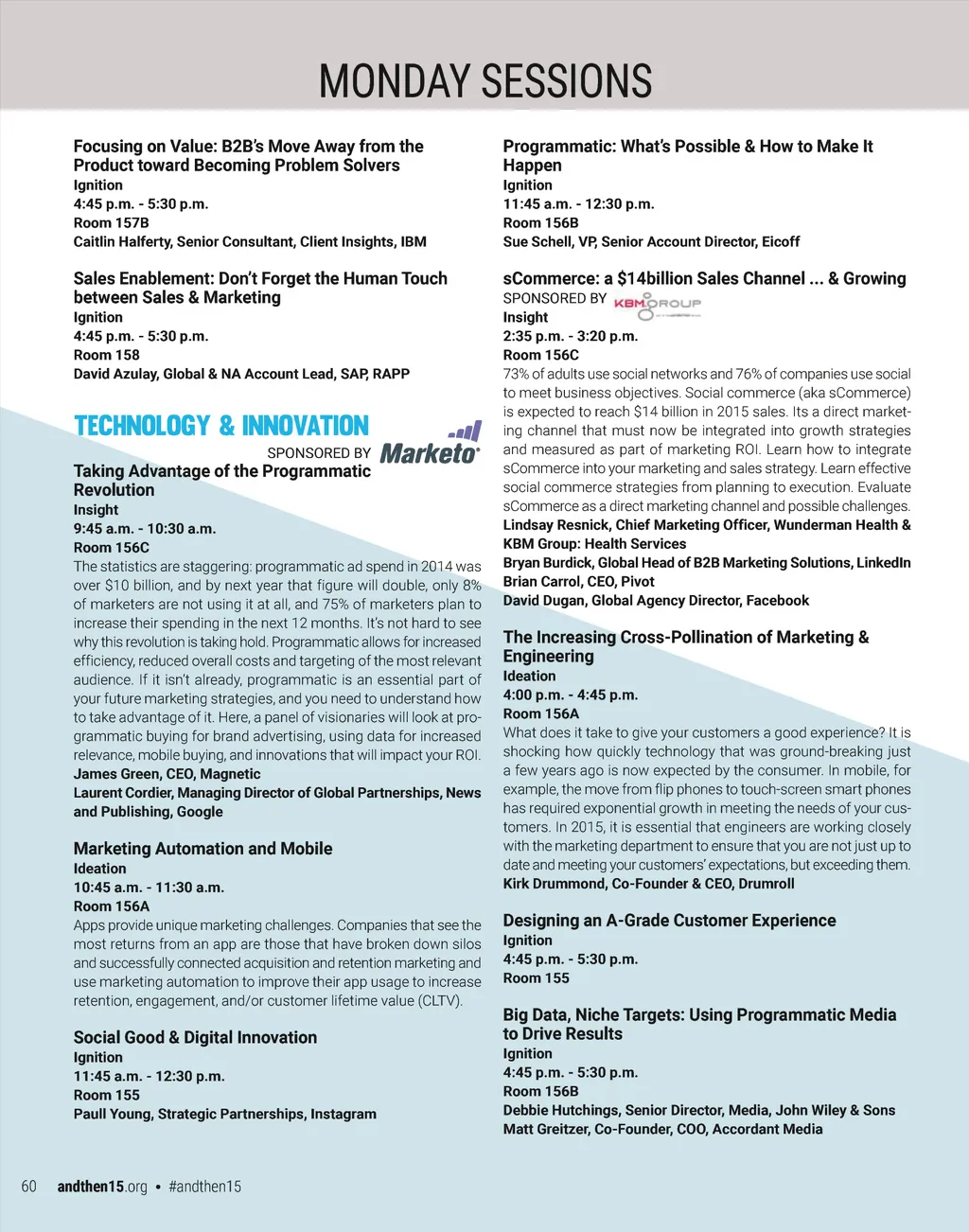 MONDAY SESSIONS

Focusing on Value: B2B's Move Away from the Product toward Becoming Problem Solvers
Ignition
4:45 p.m. - 5:30 p.m.
Room 157B
Caitlin Halferty, Senior Consultant, Client Insights, IBM

Sales Enablement: Don't Forget the Human Touch between Sales & Marketing
Ignition
4:45 p.m. - 5:30 p.m.
Room 158
David Azulay, Global & NA Account Lead, SAP, RAPP

TECHNOLOGY & INNOVATION
SPONSORED BY Marketo

Taking Advantage of the Programmatic Revolution
Insight
9:45 a.m. - 10:30 a.m.
Room 156C
The statistics are staggering: programmatic ad spend in 2014 was over $10 billion, and by next year that figure will double, only 8% of marketers are not using it at all, and 75% of marketers plan to increase their spending in the next 12 months. It's not hard to see why this revolution is taking hold. Programmatic allows for increased efficiency, reduced overall costs and targeting of the most relevant audience. If it isn't already, programmatic is an essential part of your future marketing strategies, and you need to understand how to take advantage of it. Here, a panel of visionaries will look at programmatic buying for brand advertising, using data for increased relevance, mobile buying, and innovations that will impact your ROI.
James Green, CEO, Magnetic
Laurent Cordier, Managing Director of Global Partnerships, News and Publishing, Google

Marketing Automation and Mobile
Ideation
10:45 a.m. - 11:30 a.m.
Room 156A
Apps provide unique marketing challenges. Companies that see the most returns from an app are those that have broken down silos and successfully connected acquisition and retention marketing and use marketing automation to improve their app usage to increase retention, engagement, and/or customer lifetime value (CLTV).

Social Good & Digital Innovation
Ignition
11:45 a.m. - 12:30 p.m.
Room 155
Paull Young, Strategic Partnerships, Instagram

Programmatic: What's Possible & How to Make It Happen
Ignition
11:45 a.m. - 12:30 p.m.
Room 156B
Sue Schell, VP, Senior Account Director, Eicoff

sCommerce: a $14billion Sales Channel ... & Growing
SPONSORED BY KBM GROUP
Insight
2:35 p.m. - 3:20 p.m.
Room 156C
73% of adults use social networks and 76% of companies use social to meet business objectives. Social commerce (aka sCommerce) is expected to reach $14 billion in 2015 sales. Its a direct marketing channel that must now be integrated into growth strategies and measured as part of marketing ROI. Learn how to integrate sCommerce into your marketing and sales strategy. Learn effective social commerce strategies from planning to execution. Evaluate sCommerce as a direct marketing channel and possible challenges.
Lindsay Resnick, Chief Marketing Officer, Wunderman Health & KBM Group: Health Services
Bryan Burdick, Global Head of B2B Marketing Solutions, LinkedIn
Brian Carrol, CEO, Pivot
David Dugan, Global Agency Director, Facebook

The Increasing Cross-Pollination of Marketing & Engineering
Ideation
4:00 p.m. - 4:45 p.m.
Room 156A
What does it take to give your customers a good experience? It is shocking how quickly technology that was ground-breaking just a few years ago is now expected by the consumer. In mobile, for example, the move from flip phones to touch-screen smart phones has required exponential growth in meeting the needs of your customers. In 2015, it is essential that engineers are working closely with the marketing department to ensure that you are not just up to date and meeting your customers' expectations, but exceeding them.
Kirk Drummond, Co-Founder & CEO, Drumroll

Designing an A-Grade Customer Experience
Ignition
4:45 p.m. - 5:30 p.m.
Room 155

Big Data, Niche Targets: Using Programmatic Media to Drive Results
Ignition
4:45 p.m. - 5:30 p.m.
Room 156B
Debbie Hutchings, Senior Director, Media, John Wiley & Sons
Matt Greitzer, Co-Founder, COO, Accordant Media

60 andthen15.org • #andthen15